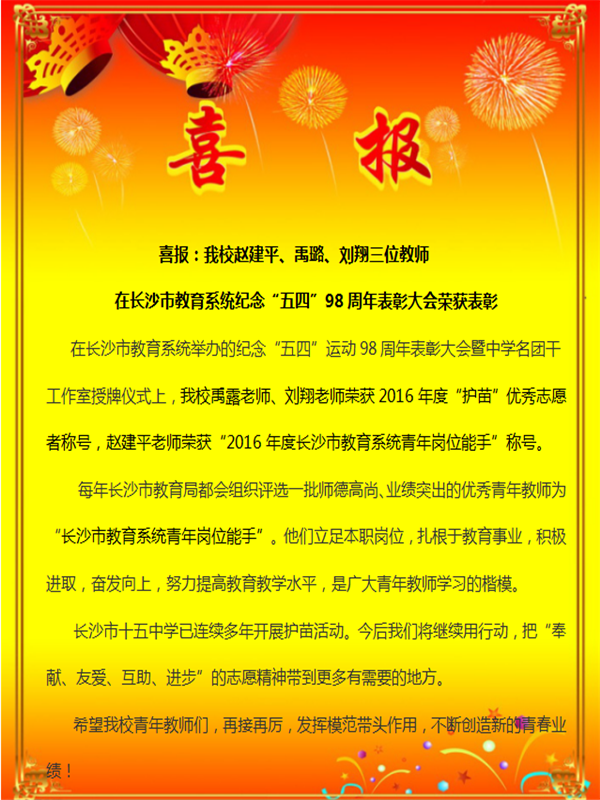 喜 报

喜报：我校赵建平、禹璐、刘翔三位教师

在长沙市教育系统纪念“五四”98周年表彰大会荣获表彰

在长沙市教育系统举办的纪念“五四”运动98周年表彰大会暨中学名团干工作室授牌仪式上，我校禹露老师、刘翔老师荣获2016年度“护苗”优秀志愿者称号，赵建平老师荣获“2016年度长沙市教育系统青年岗位能手”称号。

每年长沙市教育局都会组织评选一批师德高尚、业绩突出的优秀青年教师为“长沙市教育系统青年岗位能手”。他们立足本职岗位，扎根于教育事业，积极进取，奋发向上，努力提高教育教学水平，是广大青年教师学习的楷模。

长沙市十五中学已连续多年开展护苗活动。今后我们将继续用行动，把“奉献、友爱、互助、进步”的志愿精神带到更多有需要的地方。

希望我校青年教师们，再接再厉，发挥模范带头作用，不断创造新的青春业绩！